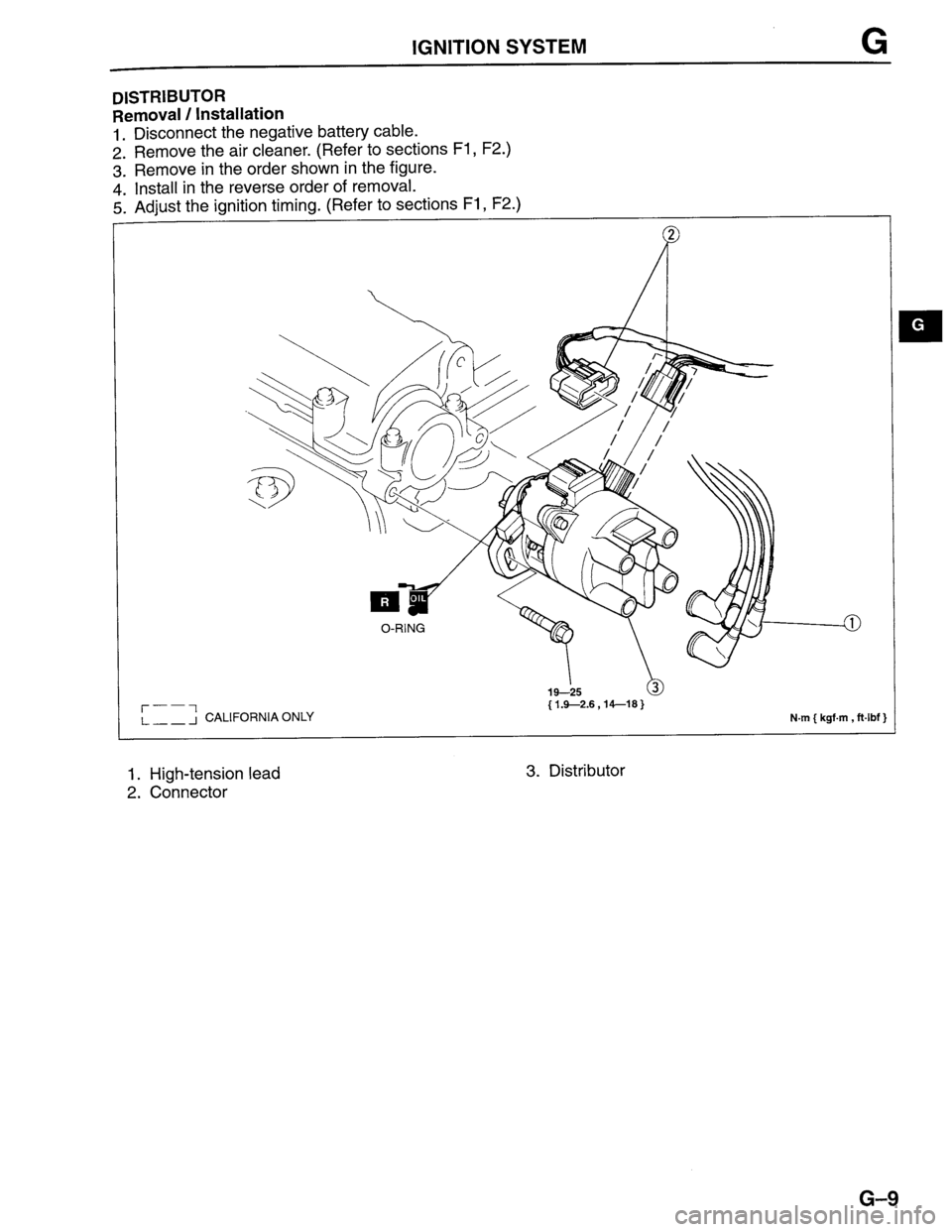 IGNITION SYSTEM G

DISTRIBUTOR
Removal / Installation
1. Disconnect the negative battery cable.
2. Remove the air cleaner. (Refer to sections F1, F2.)
3. Remove in the order shown in the figure.
4. Install in the reverse order of removal.
5. Adjust the ignition timing. (Refer to sections F1, F2.)

②

G

R OIL

O-RING

①

19—25
{ 1.9—2.6 , 14—18 }

③

CALIFORNIA ONLY

N·m { kgf·m , ft·lbf }

1. High-tension lead
2. Connector

3. Distributor

G–9

carmanualsonline.info